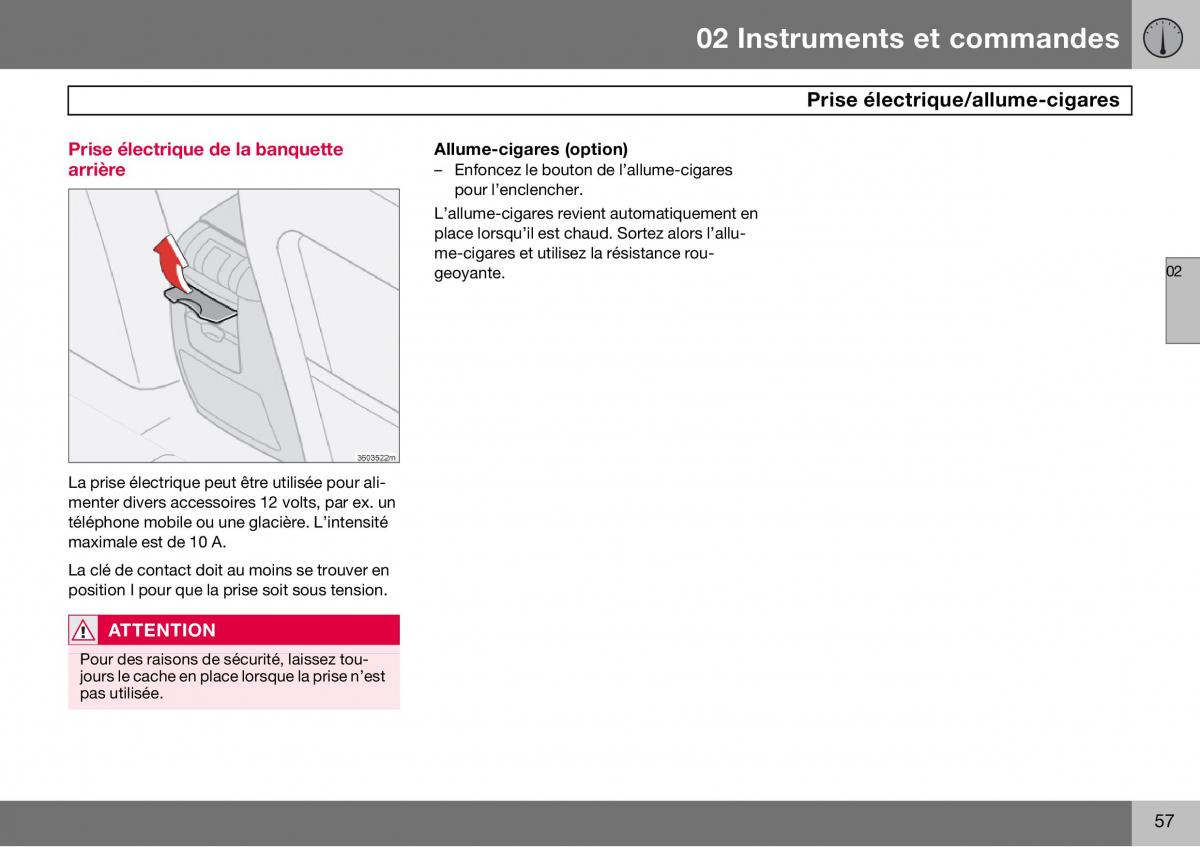 02 Instruments et commandes

Prise électrique/allume-cigares

Prise électrique de la banquette arrière

3603522m

La prise électrique peut être utilisée pour alimenter divers accessoires 12 volts, par ex. un téléphone mobile ou une glacière. L'intensité maximale est de 10 A.

La clé de contact doit au moins se trouver en position I pour que la prise soit sous tension.

ATTENTION

Pour des raisons de sécurité, laissez toujours le cache en place lorsque la prise n'est pas utilisée.

Allume-cigares (option)

– Enfoncez le bouton de l'allume-cigares pour l'enclencher.

L'allume-cigares revient automatiquement en place lorsqu'il est chaud. Sortez alors l'allume-cigares et utilisez la résistance rougeoyante.

02

57